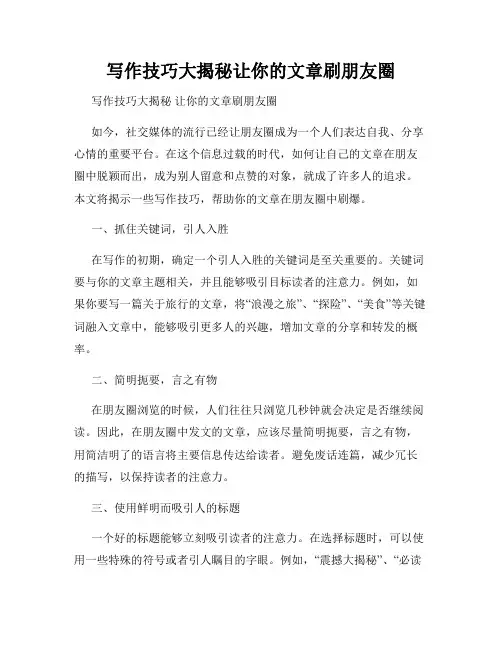 写作技巧大揭秘让你的文章刷朋友圈

写作技巧大揭秘 让你的文章刷朋友圈

如今，社交媒体的流行已经让朋友圈成为一个人们表达自我、分享心情的重要平台。在这个信息过载的时代，如何让自己的文章在朋友圈中脱颖而出，成为别人留意和点赞的对象，就成了许多人的追求。本文将揭示一些写作技巧，帮助你的文章在朋友圈中刷爆。

一、抓住关键词，引人入胜

在写作的初期，确定一个引人入胜的关键词是至关重要的。关键词要与你的文章主题相关，并且能够吸引目标读者的注意力。例如，如果你要写一篇关于旅行的文章，将“浪漫之旅”、“探险”、“美食”等关键词融入文章中，能够吸引更多人的兴趣，增加文章的分享和转发的概率。

二、简明扼要，言之有物

在朋友圈浏览的时候，人们往往只浏览几秒钟就会决定是否继续阅读。因此，在朋友圈中发文的文章，应该尽量简明扼要，言之有物，用简洁明了的语言将主要信息传达给读者。避免废话连篇，减少冗长的描写，以保持读者的注意力。

三、使用鲜明而吸引人的标题

一个好的标题能够立刻吸引读者的注意力。在选择标题时，可以使用一些特殊的符号或者引人瞩目的字眼。例如，“震撼大揭秘”、“必读